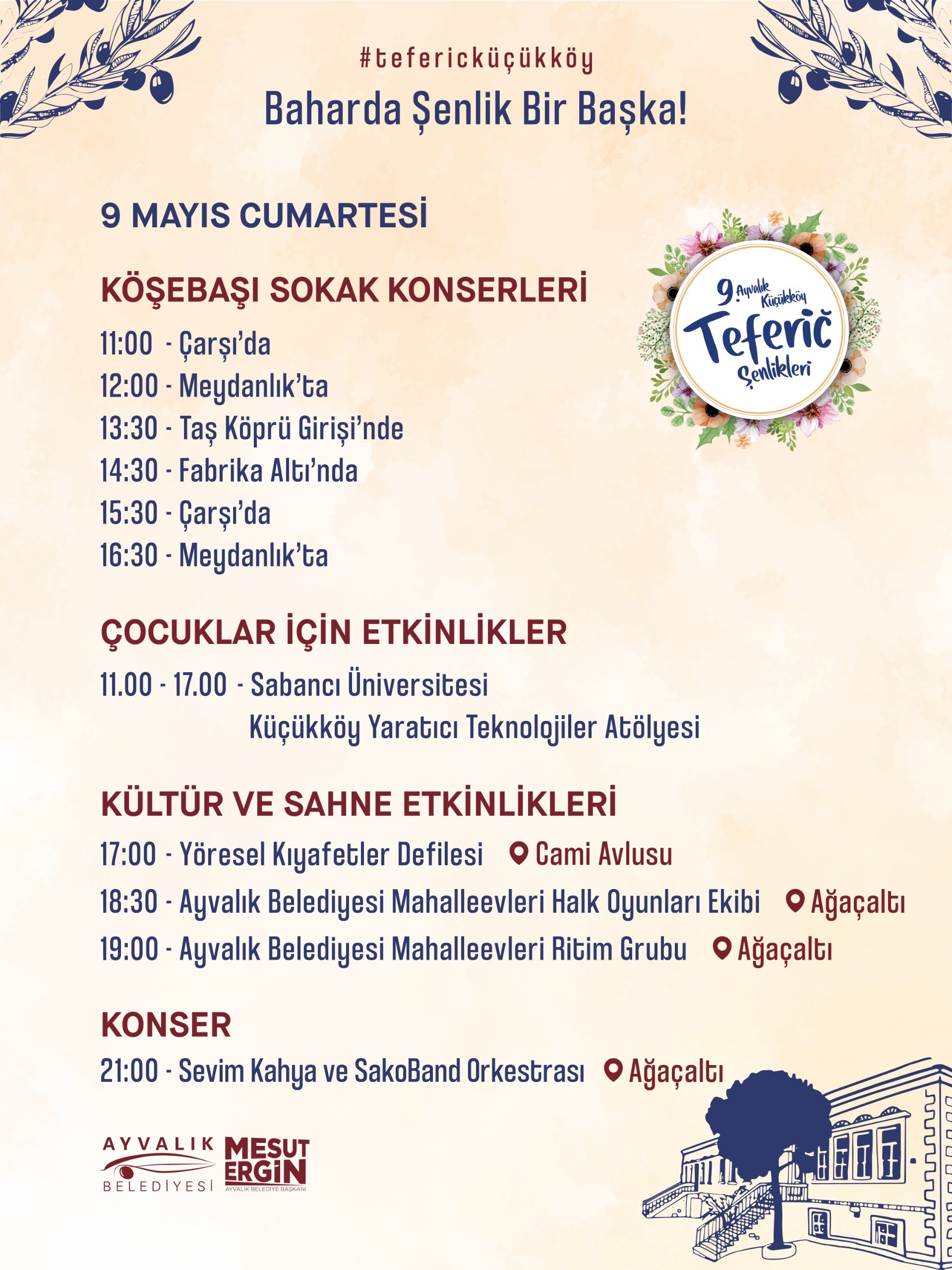 #tefericküçükköy
Baharda Şenlik Bir Başka!

9 MAYIS CUMARTESİ

9. Ayvalık Küçükköy Teferič Şenlikleri

KÖŞEBAŞI SOKAK KONSERLERİ
11:00 - Çarşı'da
12:00 - Meydanlık'ta
13:30 - Taş Köprü Girişi'nde
14:30 - Fabrika Altı'nda
15:30 - Çarşı'da
16:30 - Meydanlık'ta

ÇOCUKLAR İÇİN ETKİNLİKLER
11.00 - 17.00 - Sabancı Üniversitesi Küçükköy Yaratıcı Teknolojiler Atölyesi

KÜLTÜR VE SAHNE ETKİNLİKLERİ
17:00 - Yöresel Kıyafetler Defilesi Cami Avlusu
18:30 - Ayvalık Belediyesi Mahalleevleri Halk Oyunları Ekibi Ağaçaltı
19:00 - Ayvalık Belediyesi Mahalleevleri Ritim Grubu Ağaçaltı

KONSER
21:00 - Sevim Kahya ve SakoBand Orkestrası Ağaçaltı

AYVALIK BELEDİYESİ
MESUT ERGİN AYVALIK BELEDİYE BAŞKANI